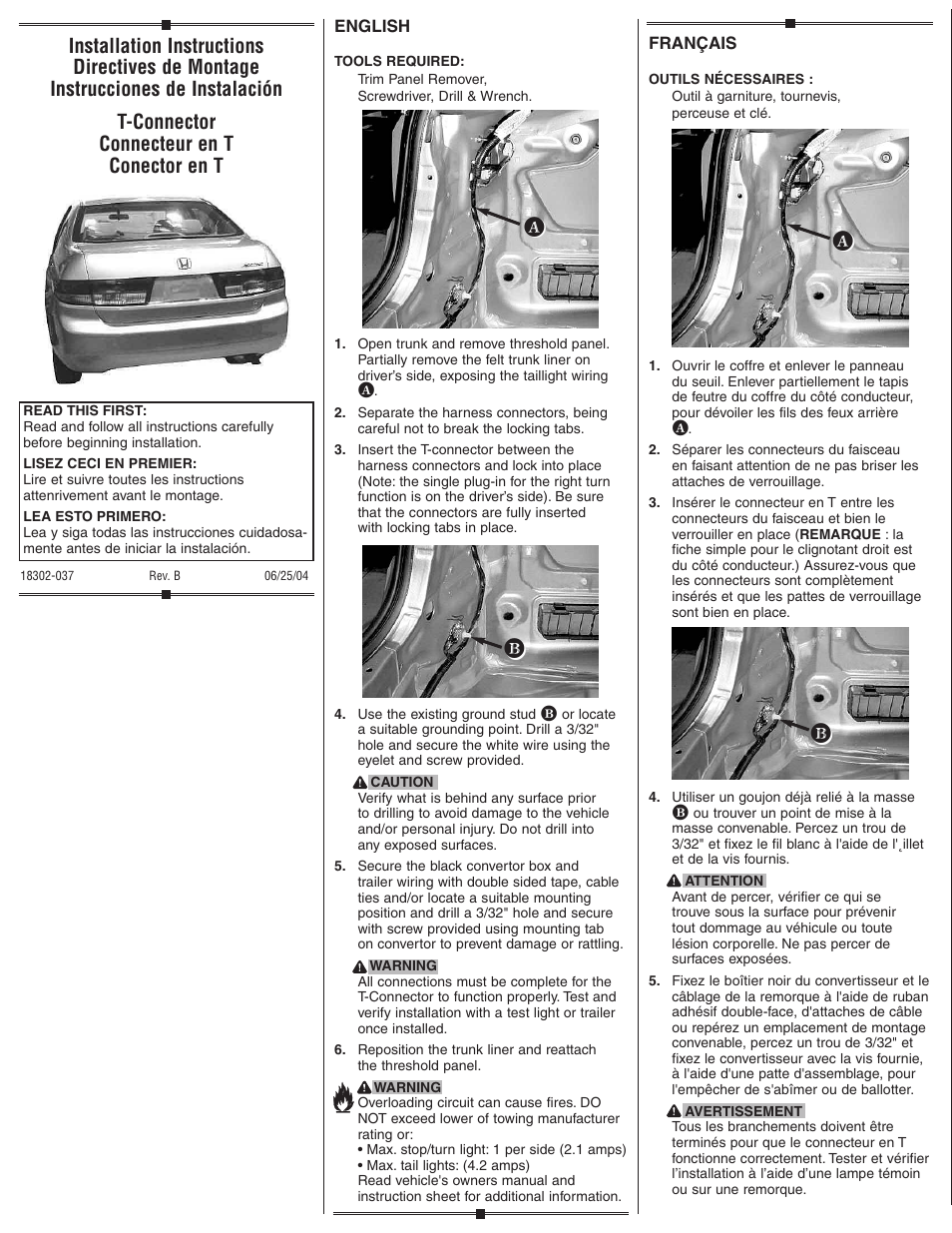 Installation Instructions
Directives de Montage
Instrucciones de Instalación

T-Connector
Connecteur en T
Conector en T

READ THIS FIRST:
Read and follow all instructions carefully before beginning installation.

LISEZ CECI EN PREMIER:
Lire et suivre toutes les instructions attenrivement avant le montage.

LEA ESTO PRIMERO:
Lea y siga todas las instrucciones cuidadosamente antes de iniciar la instalación.

18302-037 Rev. B 06/25/04

ENGLISH

TOOLS REQUIRED:
Trim Panel Remover, Screwdriver, Drill & Wrench.

A

1. Open trunk and remove threshold panel. Partially remove the felt trunk liner on driver's side, exposing the taillight wiring A.

2. Separate the harness connectors, being careful not to break the locking tabs.

3. Insert the T-connector between the harness connectors and lock into place (Note: the single plug-in for the right turn function is on the driver's side). Be sure that the connectors are fully inserted with locking tabs in place.

B

4. Use the existing ground stud B or locate a suitable grounding point. Drill a 3/32" hole and secure the white wire using the eyelet and screw provided.

CAUTION
Verify what is behind any surface prior to drilling to avoid damage to the vehicle and/or personal injury. Do not drill into any exposed surfaces.

5. Secure the black convertor box and trailer wiring with double sided tape, cable ties and/or locate a suitable mounting position and drill a 3/32" hole and secure with screw provided using mounting tab on convertor to prevent damage or rattling.

WARNING
All connections must be complete for the T-Connector to function properly. Test and verify installation with a test light or trailer once installed.

6. Reposition the trunk liner and reattach the threshold panel.

WARNING
Overloading circuit can cause fires. DO NOT exceed lower of towing manufacturer rating or:
• Max. stop/turn light: 1 per side (2.1 amps)
• Max. tail lights: (4.2 amps)
Read vehicle's owners manual and instruction sheet for additional information.

FRANÇAIS

OUTILS NÉCESSAIRES :
Outil à garniture, tournevis, perceuse et clé.

A

1. Ouvrir le coffre et enlever le panneau du seuil. Enlever partiellement le tapis de feutre du coffre du côté conducteur, pour dévoiler les fils des feux arrière A.

2. Séparer les connecteurs du faisceau en faisant attention de ne pas briser les attaches de verrouillage.

3. Insérer le connecteur en T entre les connecteurs du faisceau et bien le verrouiller en place (REMARQUE : la fiche simple pour le clignotant droit est du côté conducteur.) Assurez-vous que les connecteurs sont complètement insérés et que les pattes de verrouillage sont bien en place.

B

4. Utiliser un goujon déjà relié à la masse B ou trouver un point de mise à la masse convenable. Percez un trou de 3/32" et fixez le fil blanc à l'aide de l'¸illet et de la vis fournis.

ATTENTION
Avant de percer, vérifier ce qui se trouve sous la surface pour prévenir tout dommage au véhicule ou toute lésion corporelle. Ne pas percer de surfaces exposées.

5. Fixez le boîtier noir du convertisseur et le câblage de la remorque à l'aide de ruban adhésif double-face, d'attaches de câble ou repérez un emplacement de montage convenable, percez un trou de 3/32" et fixez le convertisseur avec la vis fournie, à l'aide d'une patte d'assemblage, pour l'empêcher de s'abîmer ou de ballotter.

AVERTISSEMENT
Tous les branchements doivent être terminés pour que le connecteur en T fonctionne correctement. Tester et vérifier l'installation à l'aide d'une lampe témoin ou sur une remorque.